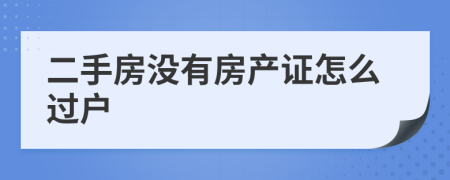 二手房没有房产证怎么过户